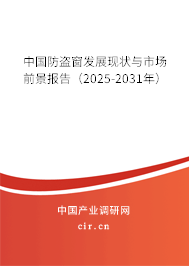 中国防盗窗发展现状与市场前景报告（2025-2031年）

中国产业调研网
cir.cn